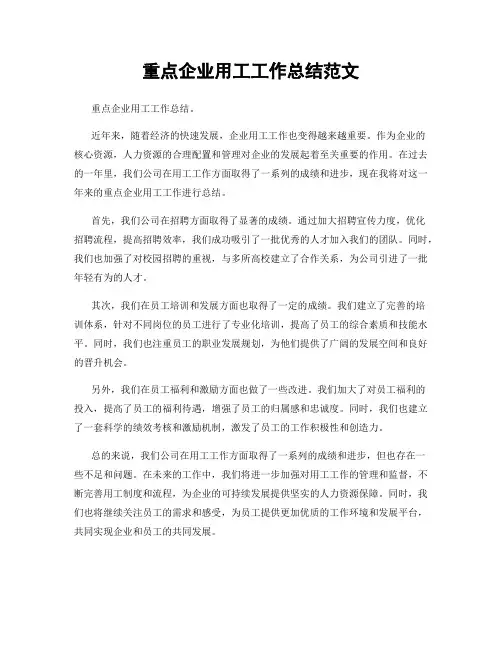 重点企业用工工作总结范文

重点企业用工工作总结。

近年来，随着经济的快速发展，企业用工工作也变得越来越重要。作为企业的核心资源，人力资源的合理配置和管理对企业的发展起着至关重要的作用。在过去的一年里，我们公司在用工工作方面取得了一系列的成绩和进步，现在我将对这一年来的重点企业用工工作进行总结。

首先，我们公司在招聘方面取得了显著的成绩。通过加大招聘宣传力度，优化招聘流程，提高招聘效率，我们成功吸引了一批优秀的人才加入我们的团队。同时，我们也加强了对校园招聘的重视，与多所高校建立了合作关系，为公司引进了一批年轻有为的人才。

其次，我们在员工培训和发展方面也取得了一定的成绩。我们建立了完善的培训体系，针对不同岗位的员工进行了专业化培训，提高了员工的综合素质和技能水平。同时，我们也注重员工的职业发展规划，为他们提供了广阔的发展空间和良好的晋升机会。

另外，我们在员工福利和激励方面也做了一些改进。我们加大了对员工福利的投入，提高了员工的福利待遇，增强了员工的归属感和忠诚度。同时，我们也建立了一套科学的绩效考核和激励机制，激发了员工的工作积极性和创造力。

总的来说，我们公司在用工工作方面取得了一系列的成绩和进步，但也存在一些不足和问题。在未来的工作中，我们将进一步加强对用工工作的管理和监督，不断完善用工制度和流程，为企业的可持续发展提供坚实的人力资源保障。同时，我们也将继续关注员工的需求和感受，为员工提供更加优质的工作环境和发展平台，共同实现企业和员工的共同发展。